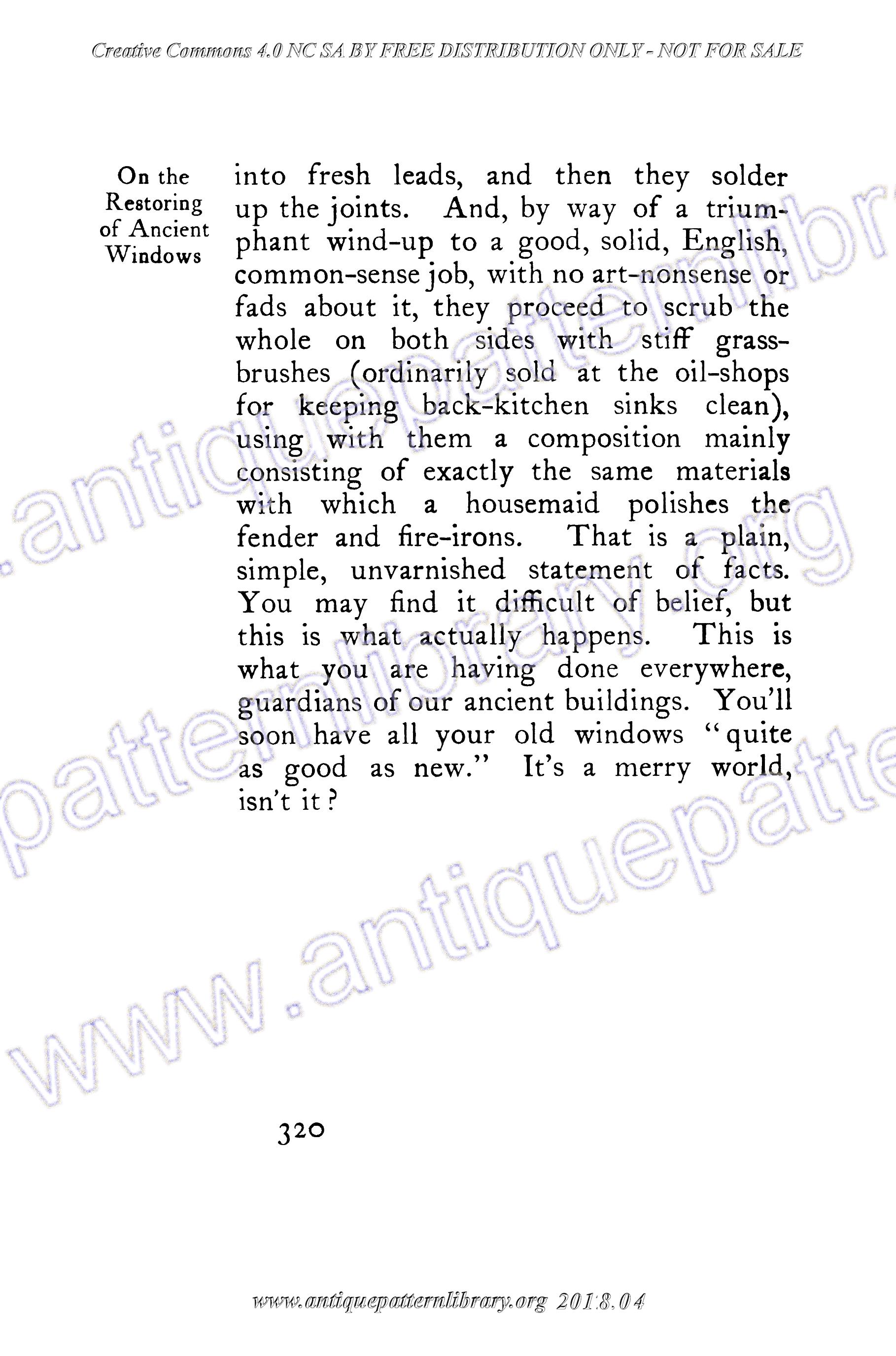 Creative Commons 4.0 NC SA BY FREE DISTRIBUTION ONLY - NOT FOR SALE

On the Restoring of Ancient Windows

into fresh leads, and then they solder up the joints. And, by way of a triumphant wind-up to a good, solid, English, common-sense job, with no art-nonsense or fads about it, they proceed to scrub the whole on both sides with stiff grass-brushes (ordinarily sold at the oil-shops for keeping back-kitchen sinks clean), using with them a composition mainly consisting of exactly the same materials with which a housemaid polishes the fender and fire-irons. That is a plain, simple, unvarnished statement of facts. You may find it difficult of belief, but this is what actually happens. This is what you are having done everywhere, guardians of our ancient buildings. You'll soon have all your old windows "quite as good as new." It's a merry world, isn't it?

www.antiquepatternlibrary.org

320

www.antiquepatternlibrary.org 2018.04